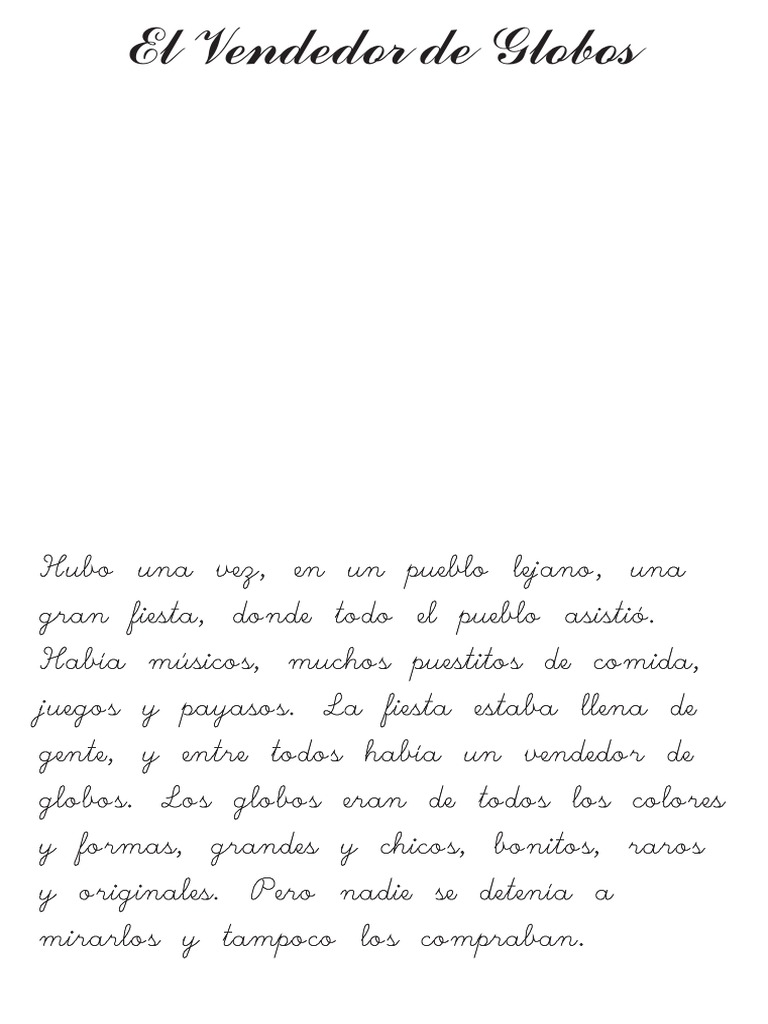 El Vendedor de Globos

Hubo una vez, en un pueblo lejano, una gran fiesta, donde todo el pueblo asistió. Había músicos, muchos puestitos de comida, juegos y payasos. La fiesta estaba llena de gente, y entre todos había un vendedor de globos. Los globos eran de todos los colores y formas, grandes y chicos, bonitos, raros y originales. Pero nadie se detenía a mirarlos y tampoco los compraban.